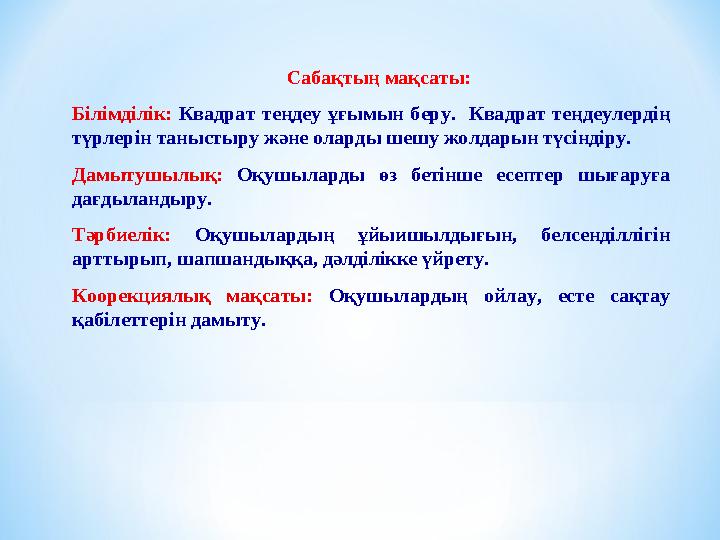 Сабақтың мақсаты:

Білімділік: Квадрат теңдеу ұғымын беру. Квадрат теңдеулердің түрлерін таныстыру және оларды шешу жолдарын түсіндіру.

Дамытушылық: Оқушыларды өз бетінше есептер шығаруға дағдыландыру.

Тәрбиелік: Оқушылардың ұйыишылдығын, белсенділлігін арттырып, шапшандыққа, дәлділікке үйрету.

Коорекциялық мақсаты: Оқушылардың ойлау, есте сақтау қабілеттерін дамыту.